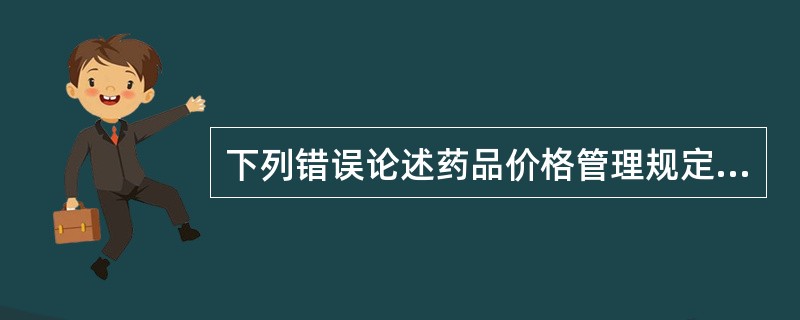 下列错误论述药品价格管理规定...